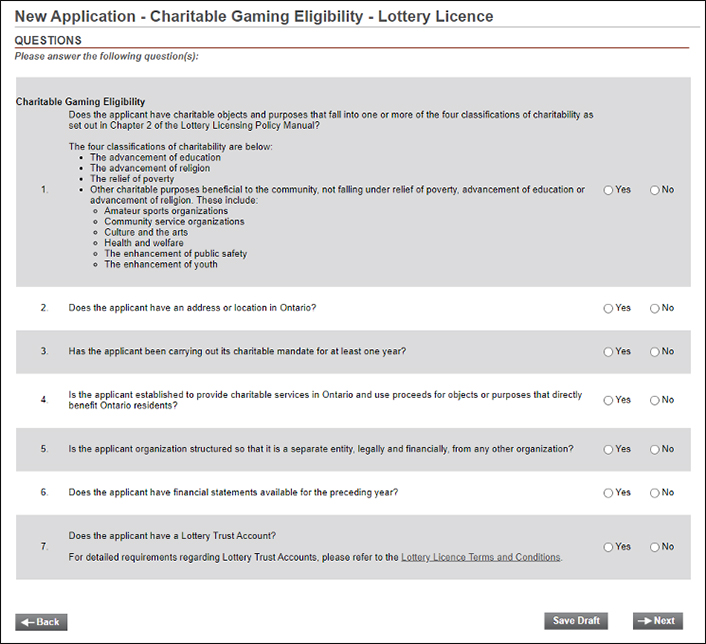 New Application - Charitable Gaming Eligibility - Lottery Licence

QUESTIONS

Please answer the following question(s):

Charitable Gaming Eligibility

1. Does the applicant have charitable objects and purposes that fall into one or more of the four classifications of charitability as set out in Chapter 2 of the Lottery Licensing Policy Manual?

The four classifications of charitability are below:
- The advancement of education
- The advancement of religion
- The relief of poverty
- Other charitable purposes beneficial to the community, not falling under relief of poverty, advancement of education or advancement of religion. These include:
  - Amateur sports organizations
  - Community service organizations
  - Culture and the arts
  - Health and welfare
  - The enhancement of public safety
  - The enhancement of youth

Yes No

2. Does the applicant have an address or location in Ontario? Yes No

3. Has the applicant been carrying out its charitable mandate for at least one year? Yes No

4. Is the applicant established to provide charitable services in Ontario and use proceeds for objects or purposes that directly benefit Ontario residents? Yes No

5. Is the applicant organization structured so that it is a separate entity, legally and financially, from any other organization? Yes No

6. Does the applicant have financial statements available for the preceding year? Yes No

7. Does the applicant have a Lottery Trust Account?

For detailed requirements regarding Lottery Trust Accounts, please refer to the Lottery Licence Terms and Conditions. Yes No

Back

Save Draft

Next